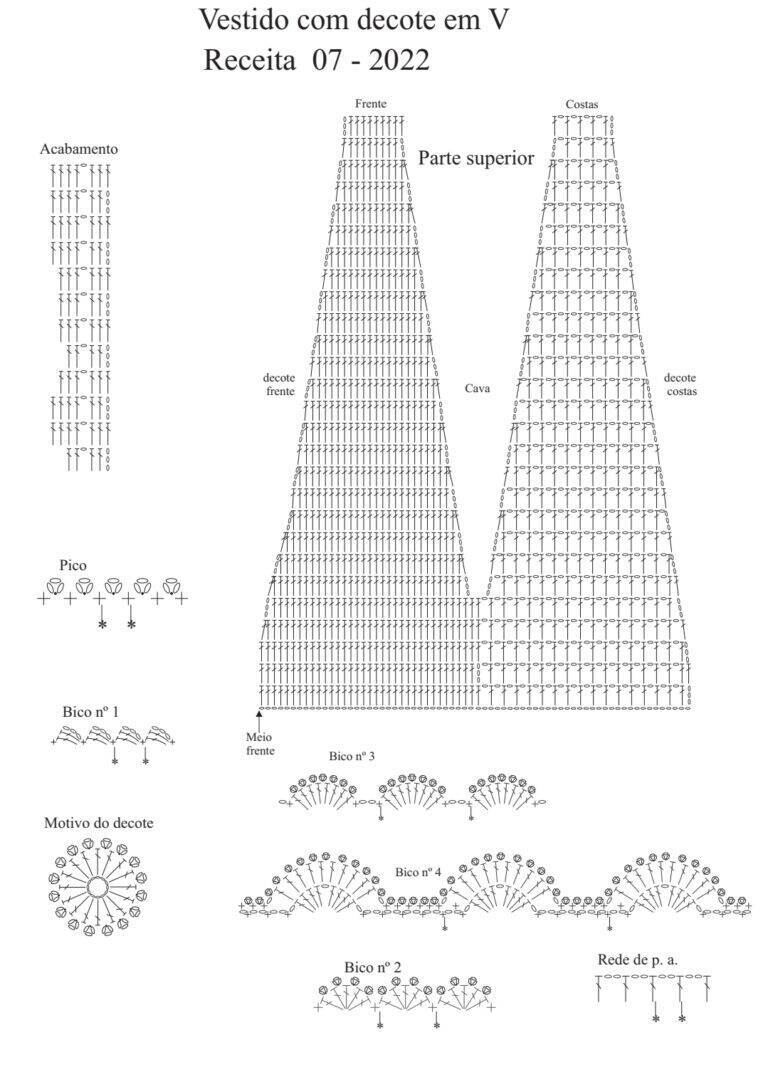 Vestido com decote em V
Receita 07 - 2022

Frente

Costas

Acabamento

Parte superior

decote frente

Cava

decote costas

Pico

Bico nº 1

Meio frente

Bico nº 3

Motivo do decote

Bico nº 4

Bico nº 2

Rede de p. a.